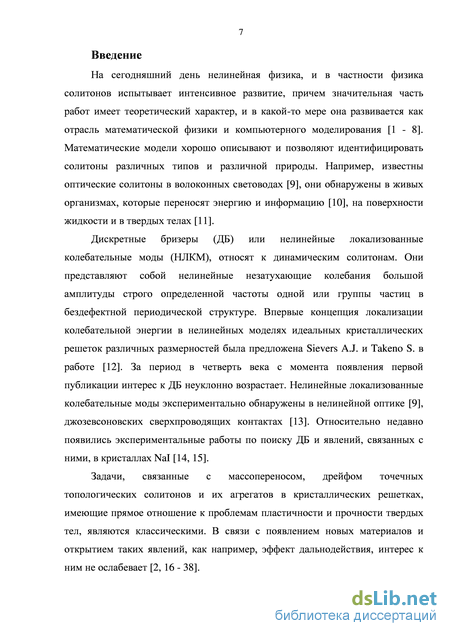 7

Введение

На сегодняшний день нелинейная физика, и в частности физика солитонов испытывает интенсивное развитие, причем значительная часть работ имеет теоретический характер, и в какой-то мере она развивается как отрасль математической физики и компьютерного моделирования [1 - 8]. Математические модели хорошо описывают и позволяют идентифицировать солитоны различных типов и различной природы. Например, известны оптические солитоны в волоконных световодах [9], они обнаружены в живых организмах, которые переносят энергию и информацию [10], на поверхности жидкости и в твердых телах [11].

Дискретные бризеры (ДБ) или нелинейные локализованные колебательные моды (НЛКМ), относят к динамическим солитонам. Они представляют собой нелинейные незатухающие колебания большой амплитуды строго определенной частоты одной или группы частиц в бездефектной периодической структуре. Впервые концепция локализации колебательной энергии в нелинейных моделях идеальных кристаллических решеток различных размерностей была предложена Sievers A.J. и Takeno S. в работе [12]. За период в четверть века с момента появления первой публикации интерес к ДБ неуклонно возрастает. Нелинейные локализованные колебательные моды экспериментально обнаружены в нелинейной оптике [9], джозевсоновских сверхпроводящих контактах [13]. Относительно недавно появились экспериментальные работы по поиску ДБ и явлений, связанных с ними, в кристаллах NaI [14, 15].

Задачи, связанные с массопереносом, дрейфом точечных топологических солитонов и их агрегатов в кристаллических решетках, имеющие прямое отношение к проблемам пластичности и прочности твердых тел, являются классическими. В связи с появлением новых материалов и открытием таких явлений, как например, эффект дальнодействия, интерес к ним не ослабевает [2, 16 - 38].

dsLib.net
библиотека диссертаций